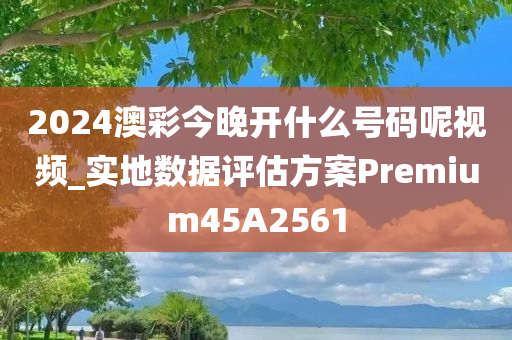 2024澳彩今晚开什么号码呢视频_实地数据评估方案Premium45A2561